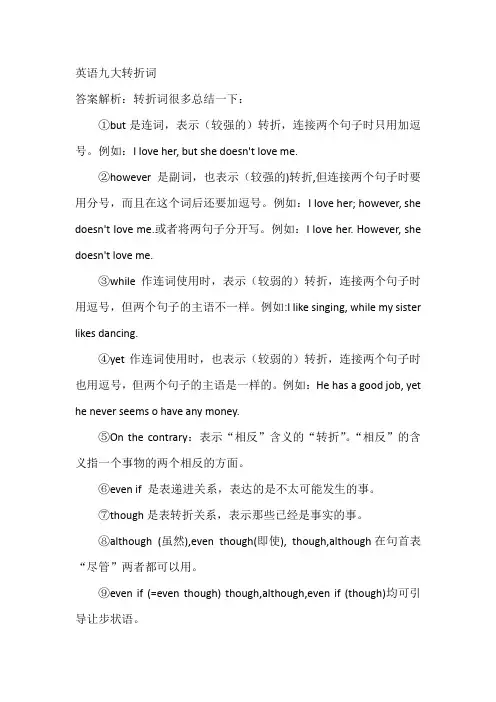 英语九大转折词

答案解析：转折词很多总结一下：

①but 是连词，表示（较强的）转折，连接两个句子时只用加逗号。例如：I love her, but she doesn't love me.

②however 是副词，也表示（较强的)转折,但连接两个句子时要用分号，而且在这个词后还要加逗号。例如：I love her; however, she doesn't love me.或者将两句子分开写。例如：I love her. However, she doesn't love me.

③while 作连词使用时，表示（较弱的）转折，连接两个句子时用逗号，但两个句子的主语不一样。例如:I like singing, while my sister likes dancing.

④yet 作连词使用时，也表示（较弱的）转折，连接两个句子时也用逗号，但两个句子的主语是一样的。例如：He has a good job, yet he never seems o have any money.

⑤On the contrary：表示“相反”含义的“转折”。“相反”的含义指一个事物的两个相反的方面。

⑥even if 是表递进关系，表达的是不太可能发生的事。

⑦though 是表转折关系，表示那些已经是事实的事。

⑧although (虽然),even though(即使), though,although 在句首表“尽管”两者都可以用。

⑨even if (=even though) though,although,even if (though)均可引导让步状语。